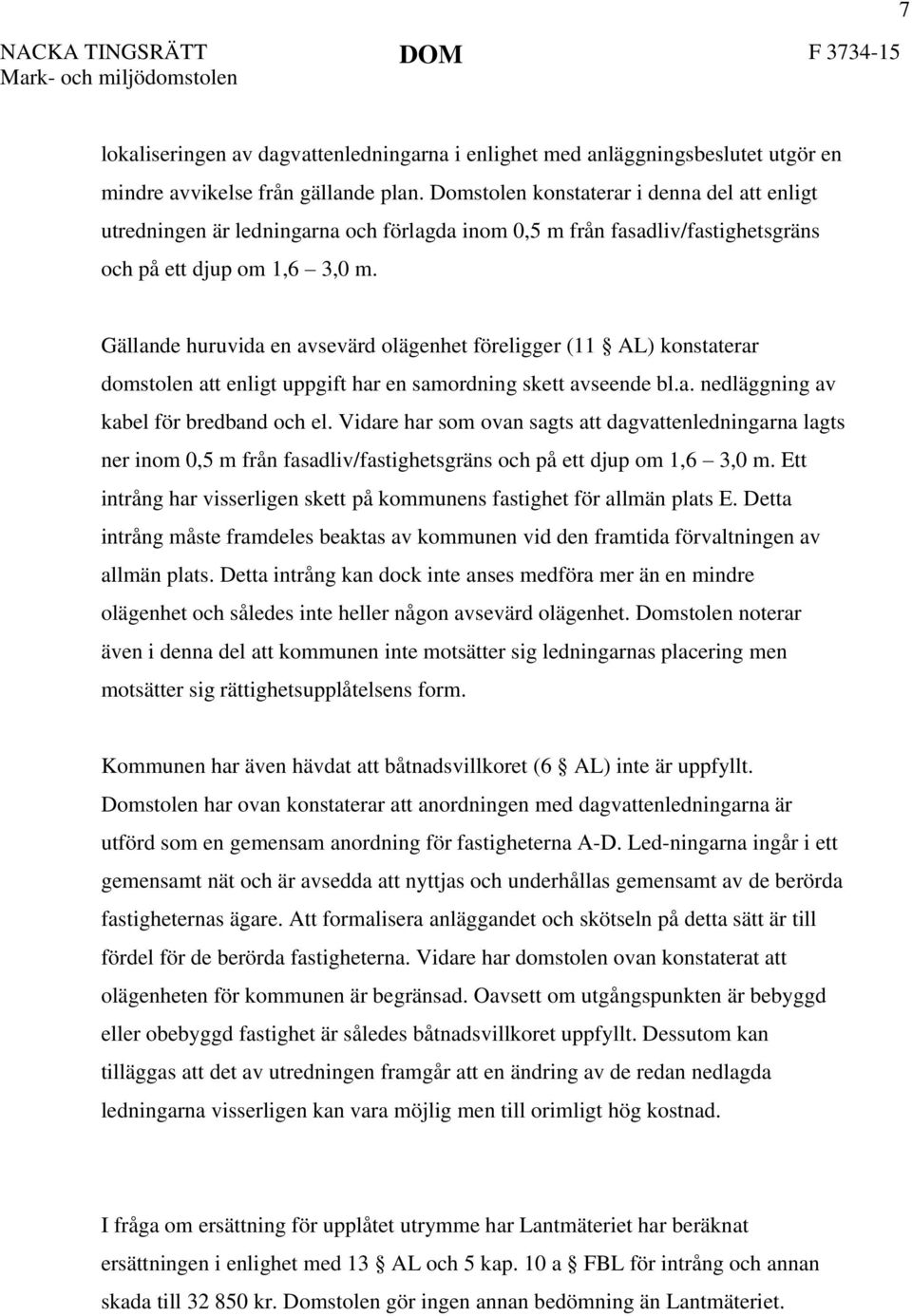 7

NACKA TINGSRÄTT
Mark- och miljödomstolen

DOM

F 3734-15

lokaliseringen av dagvattenledningarna i enlighet med anläggningsbeslutet utgör en mindre avvikelse från gällande plan. Domstolen konstaterar i denna del att enligt utredningen är ledningarna och förlagda inom 0,5 m från fasadliv/fastighetsgräns och på ett djup om 1,6 – 3,0 m.

Gällande huruvida en avsevärd olägenhet föreligger (11 § AL) konstaterar domstolen att enligt uppgift har en samordning skett avseende bl.a. nedläggning av kabel för bredband och el. Vidare har som ovan sagts att dagvattenledningarna lagts ner inom 0,5 m från fasadliv/fastighetsgräns och på ett djup om 1,6 – 3,0 m. Ett intrång har visserligen skett på kommunens fastighet för allmän plats E. Detta intrång måste framdeles beaktas av kommunen vid den framtida förvaltningen av allmän plats. Detta intrång kan dock inte anses medföra mer än en mindre olägenhet och således inte heller någon avsevärd olägenhet. Domstolen noterar även i denna del att kommunen inte motsätter sig ledningarnas placering men motsätter sig rättighetsupplåtelsens form.

Kommunen har även hävdat att båtnadsvillkoret (6 § AL) inte är uppfyllt. Domstolen har ovan konstaterar att anordningen med dagvattenledningarna är utförd som en gemensam anordning för fastigheterna A-D. Led-ningarna ingår i ett gemensamt nät och är avsedda att nyttjas och underhållas gemensamt av de berörda fastigheternas ägare. Att formalisera anläggandet och skötseln på detta sätt är till fördel för de berörda fastigheterna. Vidare har domstolen ovan konstaterat att olägenheten för kommunen är begränsad. Oavsett om utgångspunkten är bebyggd eller obebyggd fastighet är således båtnadsvillkoret uppfyllt. Dessutom kan tilläggas att det av utredningen framgår att en ändring av de redan nedlagda ledningarna visserligen kan vara möjlig men till orimligt hög kostnad.

I fråga om ersättning för upplåtet utrymme har Lantmäteriet har beräknat ersättningen i enlighet med 13 § AL och 5 kap. 10 a § FBL för intrång och annan skada till 32 850 kr. Domstolen gör ingen annan bedömning än Lantmäteriet.